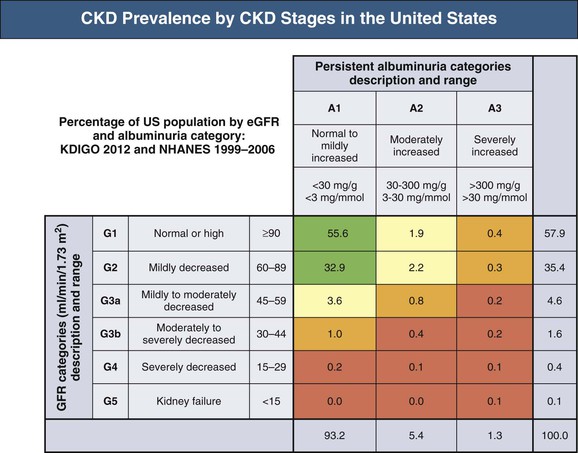 CKD Prevalence by CKD Stages in the United States

Percentage of US population by eGFR and albuminuria category: KDIGO 2012 and NHANES 1999–2006

Persistent albuminuria categories description and range

GFR categories (ml/min/1.73 m$^2$) description and range

| | | | A1 | A2 | A3 | |
|---|---|---|---|---|---|---|
| | | | Normal to mildly increased | Moderately increased | Severely increased | |
| | | | <30 mg/g <3 mg/mmol | 30-300 mg/g 3-30 mg/mmol | >300 mg/g >30 mg/mmol | |
| G1 | Normal or high | ≥90 | 55.6 | 1.9 | 0.4 | 57.9 |
| G2 | Mildly decreased | 60–89 | 32.9 | 2.2 | 0.3 | 35.4 |
| G3a | Mildly to moderately decreased | 45–59 | 3.6 | 0.8 | 0.2 | 4.6 |
| G3b | Moderately to severely decreased | 30–44 | 1.0 | 0.4 | 0.2 | 1.6 |
| G4 | Severely decreased | 15–29 | 0.2 | 0.1 | 0.1 | 0.4 |
| G5 | Kidney failure | <15 | 0.0 | 0.0 | 0.1 | 0.1 |
| | | | 93.2 | 5.4 | 1.3 | 100.0 |